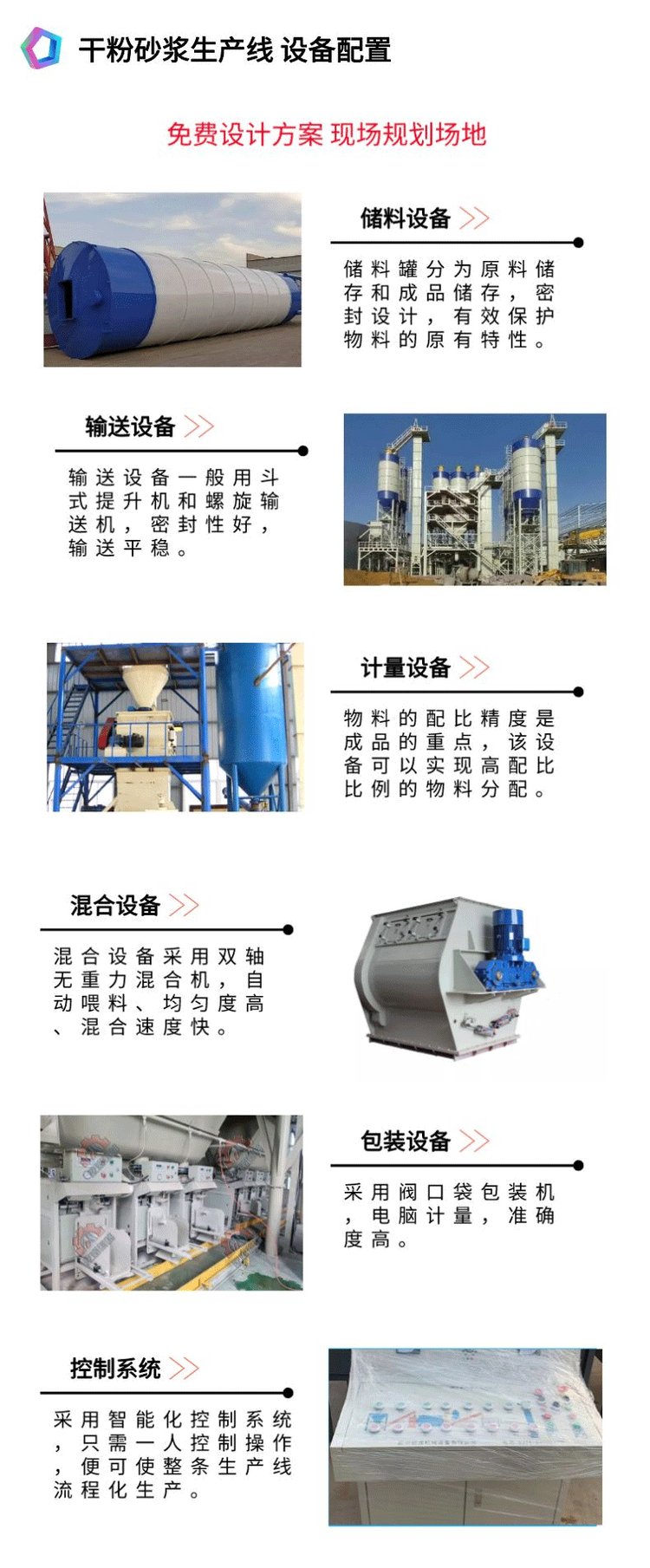 干粉砂浆生产线 设备配置

免费设计方案 现场规划场地

储料设备

储料罐分为原料储存和成品储存，密封设计，有效保护物料的原有特性。

输送设备

输送设备一般用斗式提升机和螺旋输送机，密封性好，输送平稳。

计量设备

物料的配比精度是成品的重点，该设备可以实现高配比比例的物料分配。

混合设备

混合设备采用双轴无重力混合机，自动喂料、均匀度高、混合速度快。

包装设备

采用阀口袋包装机，电脑计量，准确度高。

控制系统

采用智能化控制系统，只需一人控制操作，便可使整条生产线流程化生产。